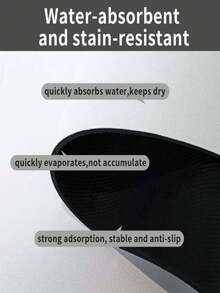 Water-absorbent and stain-resistant

quickly absorbs water,keeps dry

quickly evaporates,not accumulate

strong adsorption, stable and anti-slip